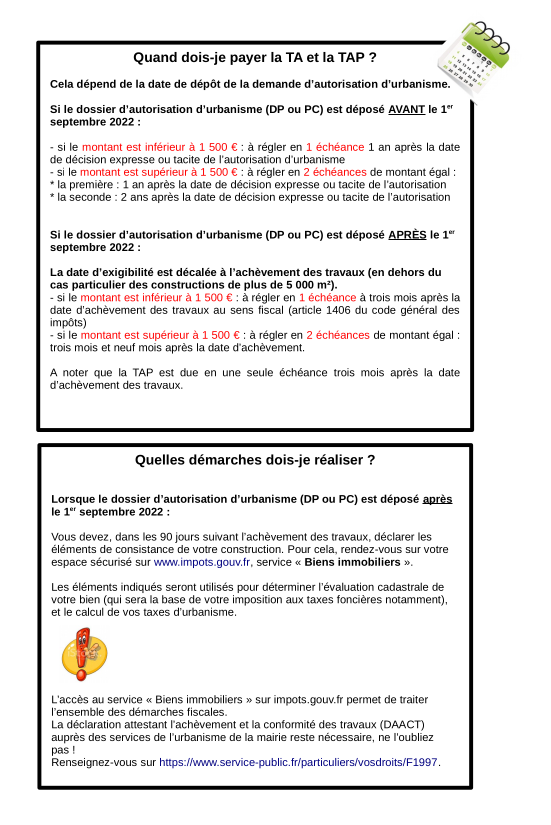 Quand dois-je payer la TA et la TAP ?

Cela dépend de la date de dépôt de la demande d'autorisation d'urbanisme.

Si le dossier d'autorisation d'urbanisme (DP ou PC) est déposé AVANT le 1$^{er}$ septembre 2022 :

- si le montant est inférieur à 1 500 € : à régler en 1 échéance 1 an après la date de décision expresse ou tacite de l'autorisation d'urbanisme
- si le montant est supérieur à 1 500 € : à régler en 2 échéances de montant égal :
* la première : 1 an après la date de décision expresse ou tacite de l'autorisation
* la seconde : 2 ans après la date de décision expresse ou tacite de l'autorisation

Si le dossier d'autorisation d'urbanisme (DP ou PC) est déposé APRÈS le 1$^{er}$ septembre 2022 :

La date d'exigibilité est décalée à l'achèvement des travaux (en dehors du cas particulier des constructions de plus de 5 000 m²).
- si le montant est inférieur à 1 500 € : à régler en 1 échéance à trois mois après la date d'achèvement des travaux au sens fiscal (article 1406 du code général des impôts)
- si le montant est supérieur à 1 500 € : à régler en 2 échéances de montant égal : trois mois et neuf mois après la date d'achèvement.

A noter que la TAP est due en une seule échéance trois mois après la date d'achèvement des travaux.

Quelles démarches dois-je réaliser ?

Lorsque le dossier d'autorisation d'urbanisme (DP ou PC) est déposé après le 1$^{er}$ septembre 2022 :

Vous devez, dans les 90 jours suivant l'achèvement des travaux, déclarer les éléments de consistance de votre construction. Pour cela, rendez-vous sur votre espace sécurisé sur www.impots.gouv.fr, service « Biens immobiliers ».

Les éléments indiqués seront utilisés pour déterminer l'évaluation cadastrale de votre bien (qui sera la base de votre imposition aux taxes foncières notamment), et le calcul de vos taxes d'urbanisme.

L'accès au service « Biens immobiliers » sur impots.gouv.fr permet de traiter l'ensemble des démarches fiscales.
La déclaration attestant l'achèvement et la conformité des travaux (DAACT) auprès des services de l'urbanisme de la mairie reste nécessaire, ne l'oubliez pas !
Renseignez-vous sur https://www.service-public.fr/particuliers/vosdroits/F1997.